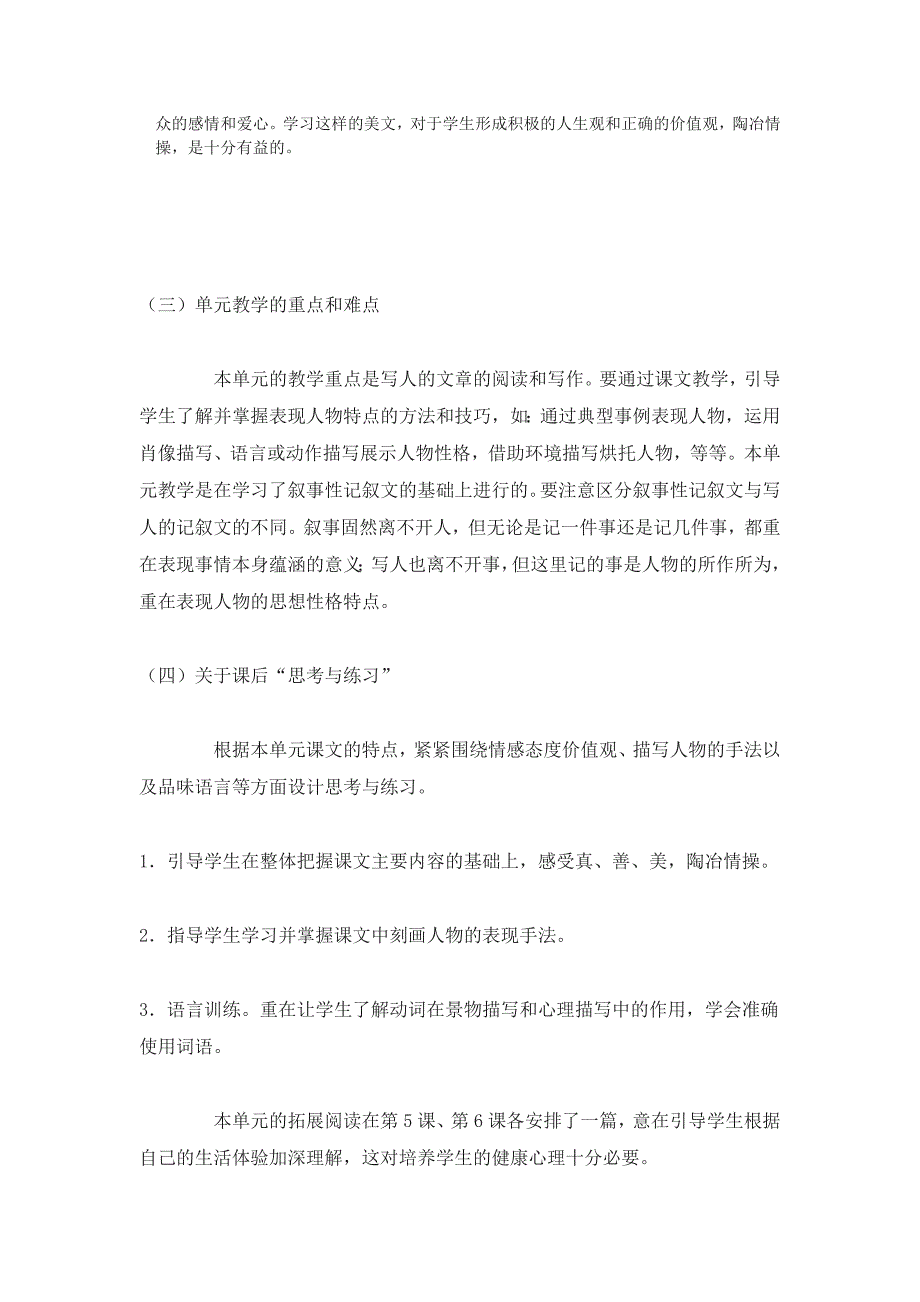 众的感情和爱心。学习这样的美文，对于学生形成积极的人生观和正确的价值观，陶冶情操，是十分有益的。

（三）单元教学的重点和难点

本单元的教学重点是写人的文章的阅读和写作。要通过课文教学，引导学生了解并掌握表现人物特点的方法和技巧，如：通过典型事例表现人物，运用肖像描写、语言或动作描写展示人物性格，借助环境描写烘托人物，等等。本单元教学是在学习了叙事性记叙文的基础上进行的。要注意区分叙事性记叙文与写人的记叙文的不同。叙事固然离不开人，但无论是记一件事还是记几件事，都重在表现事情本身蕴涵的意义；写人也离不开事，但这里记的事是人物的所作所为，重在表现人物的思想性格特点。

（四）关于课后“思考与练习”

根据本单元课文的特点，紧紧围绕情感态度价值观、描写人物的手法以及品味语言等方面设计思考与练习。

1．引导学生在整体把握课文主要内容的基础上，感受真、善、美，陶冶情操。

2．指导学生学习并掌握课文中刻画人物的表现手法。

3．语言训练。重在让学生了解动词在景物描写和心理描写中的作用，学会准确使用词语。

本单元的拓展阅读在第5课、第6课各安排了一篇，意在引导学生根据自己的生活体验加深理解，这对培养学生的健康心理十分必要。